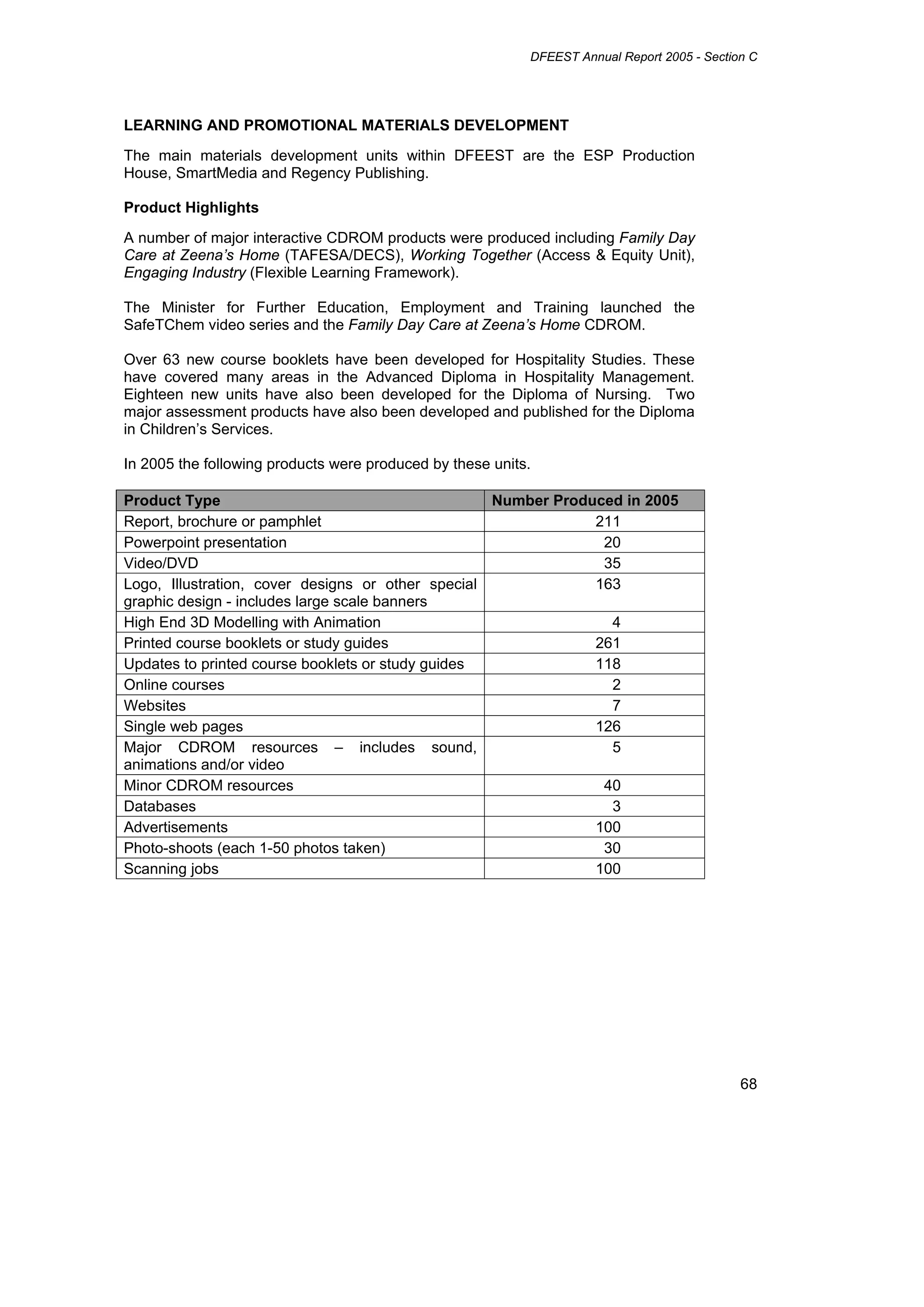 DFEEST Annual Report 2005 - Section C

LEARNING AND PROMOTIONAL MATERIALS DEVELOPMENT

The main materials development units within DFEEST are the ESP Production House, SmartMedia and Regency Publishing.

Product Highlights

A number of major interactive CDROM products were produced including Family Day Care at Zeena's Home (TAFESA/DECS), Working Together (Access & Equity Unit), Engaging Industry (Flexible Learning Framework).

The Minister for Further Education, Employment and Training launched the SafeTChem video series and the Family Day Care at Zeena's Home CDROM.

Over 63 new course booklets have been developed for Hospitality Studies. These have covered many areas in the Advanced Diploma in Hospitality Management. Eighteen new units have also been developed for the Diploma of Nursing. Two major assessment products have also been developed and published for the Diploma in Children's Services.

In 2005 the following products were produced by these units.

| Product Type | Number Produced in 2005 |
|---|---|
| Report, brochure or pamphlet | 211 |
| Powerpoint presentation | 20 |
| Video/DVD | 35 |
| Logo, Illustration, cover designs or other special graphic design - includes large scale banners | 163 |
| High End 3D Modelling with Animation | 4 |
| Printed course booklets or study guides | 261 |
| Updates to printed course booklets or study guides | 118 |
| Online courses | 2 |
| Websites | 7 |
| Single web pages | 126 |
| Major CDROM resources – includes sound, animations and/or video | 5 |
| Minor CDROM resources | 40 |
| Databases | 3 |
| Advertisements | 100 |
| Photo-shoots (each 1-50 photos taken) | 30 |
| Scanning jobs | 100 |

68